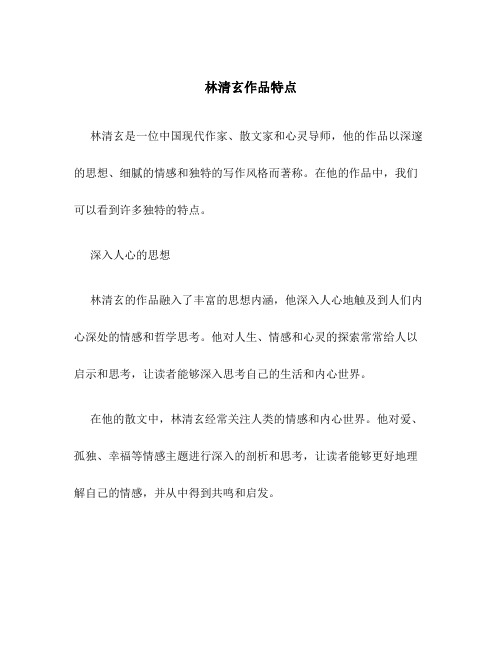 林清玄作品特点

林清玄是一位中国现代作家、散文家和心灵导师，他的作品以深邃的思想、细腻的情感和独特的写作风格而著称。在他的作品中，我们可以看到许多独特的特点。

深入人心的思想

林清玄的作品融入了丰富的思想内涵，他深入人心地触及到人们内心深处的情感和哲学思考。他对人生、情感和心灵的探索常常给人以启示和思考，让读者能够深入思考自己的生活和内心世界。

在他的散文中，林清玄经常关注人类的情感和内心世界。他对爱、孤独、幸福等情感主题进行深入的剖析和思考，让读者能够更好地理解自己的情感，并从中得到共鸣和启发。